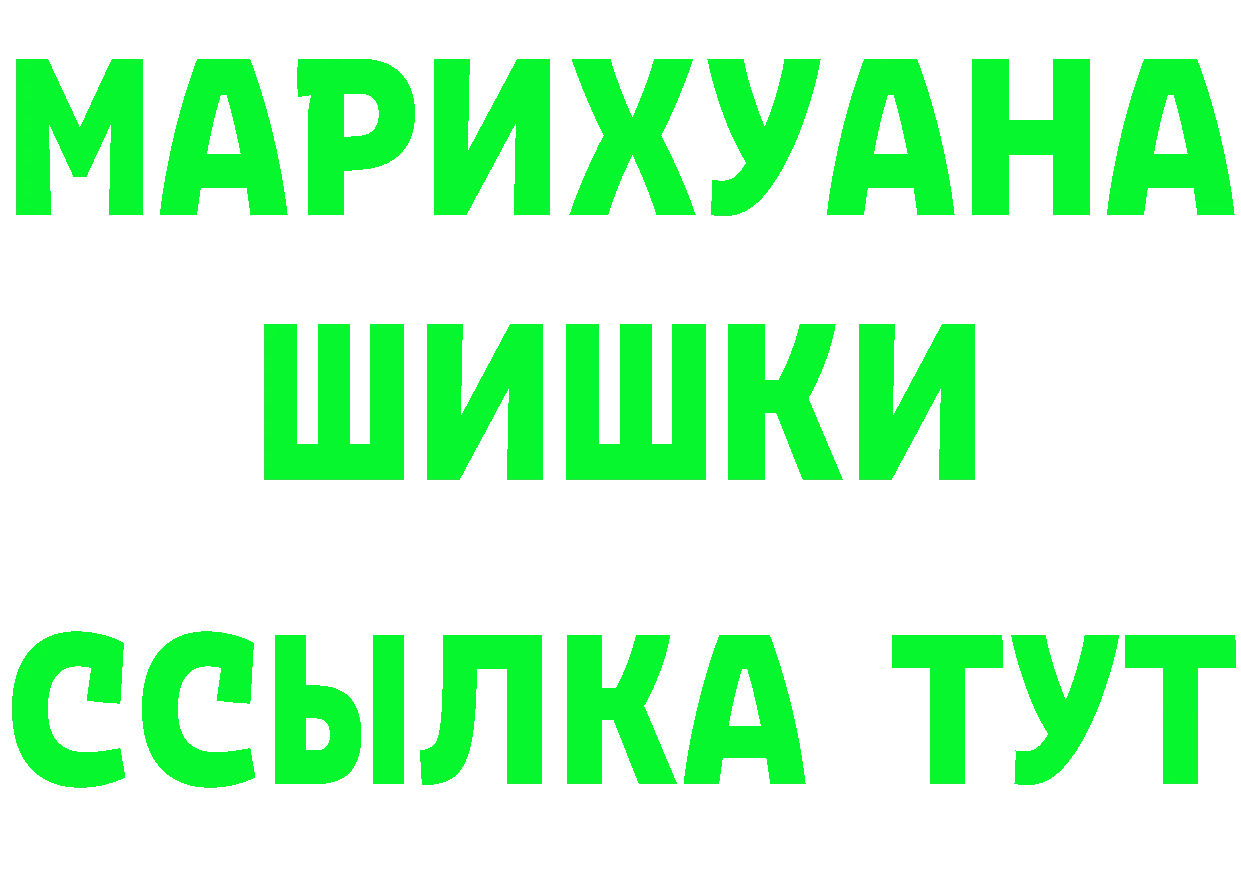 МАРИХУАНА
ШИШКИ
ССЫЛКА ТУТ